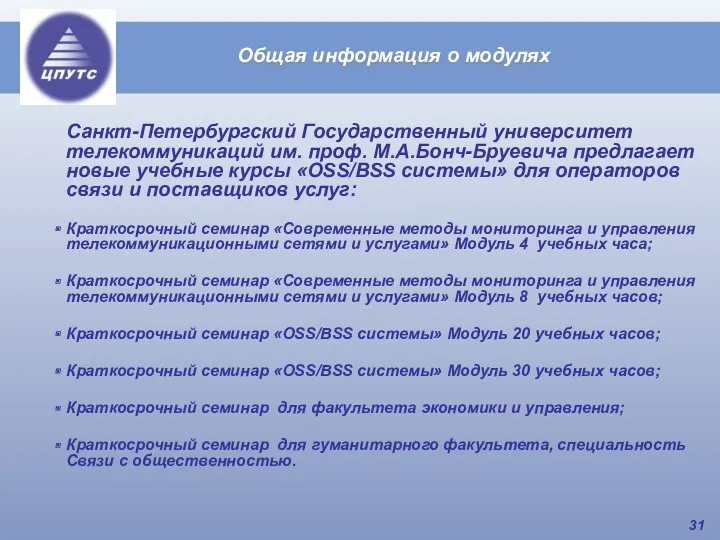 ЦПУТС

Общая информация о модулях

Санкт-Петербургский Государственный университет телекоммуникаций им. проф. М.А.Бонч-Бруевича предлагает новые учебные курсы «OSS/BSS системы» для операторов связи и поставщиков услуг:

Краткосрочный семинар «Современные методы мониторинга и управления телекоммуникационными сетями и услугами» Модуль 4 учебных часа;

Краткосрочный семинар «Современные методы мониторинга и управления телекоммуникационными сетями и услугами» Модуль 8 учебных часов;

Краткосрочный семинар «OSS/BSS системы» Модуль 20 учебных часов;

Краткосрочный семинар «OSS/BSS системы» Модуль 30 учебных часов;

Краткосрочный семинар для факультета экономики и управления;

Краткосрочный семинар для гуманитарного факультета, специальность Связи с общественностью.

31